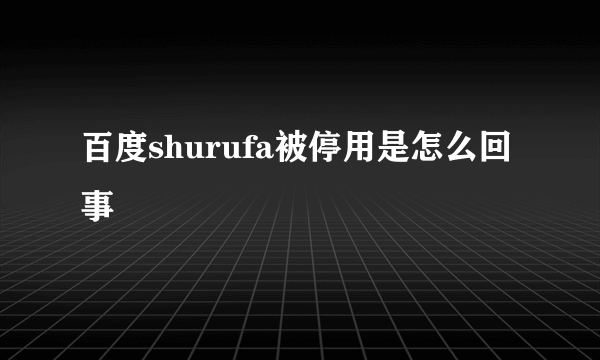 百度shurufa被停用是怎么回事